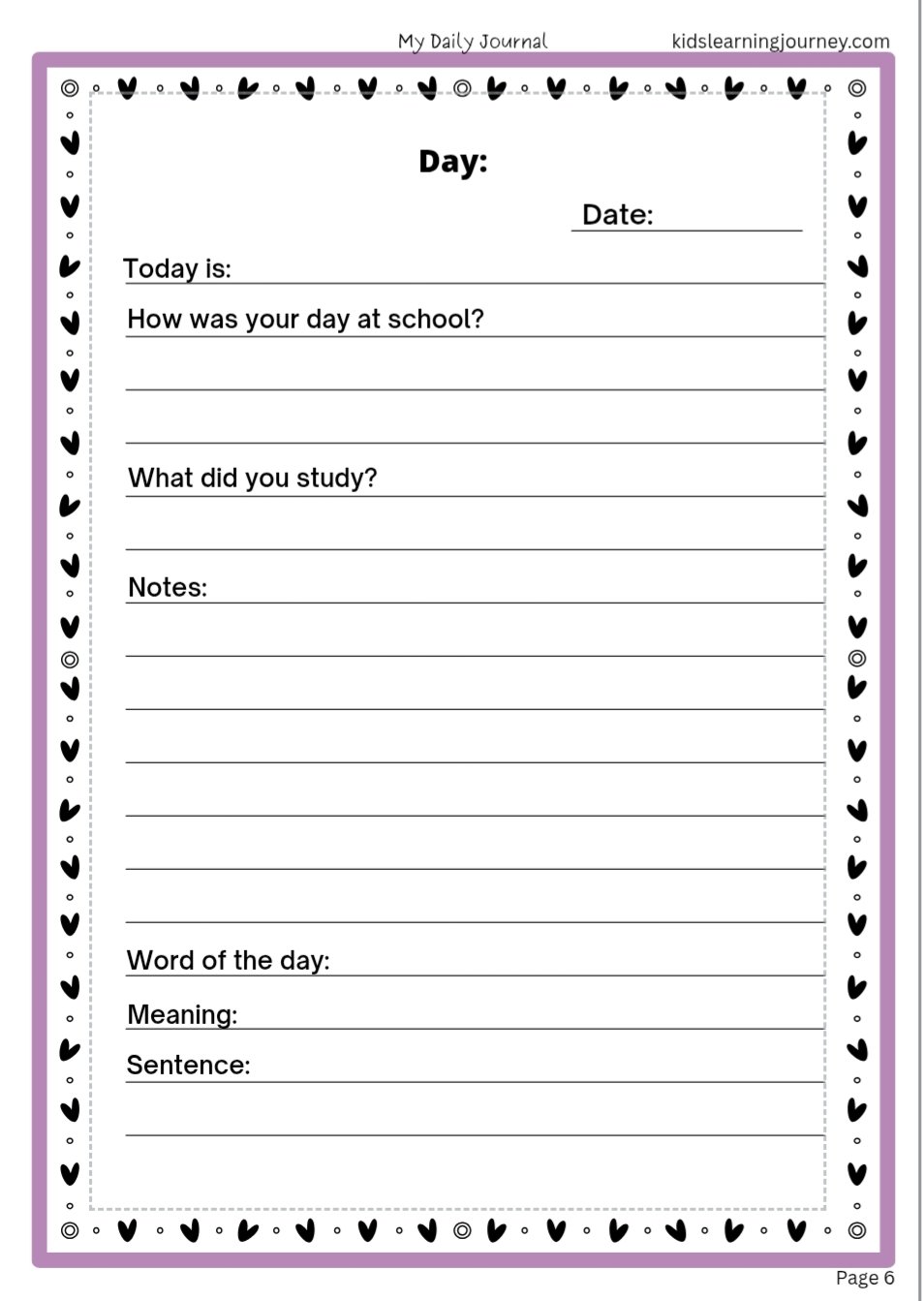 My Daily Journal kidslearningjourney.com

Day:

Date:

Today is:

How was your day at school?

What did you study?

Notes:

Word of the day:

Meaning:

Sentence:

Page 6